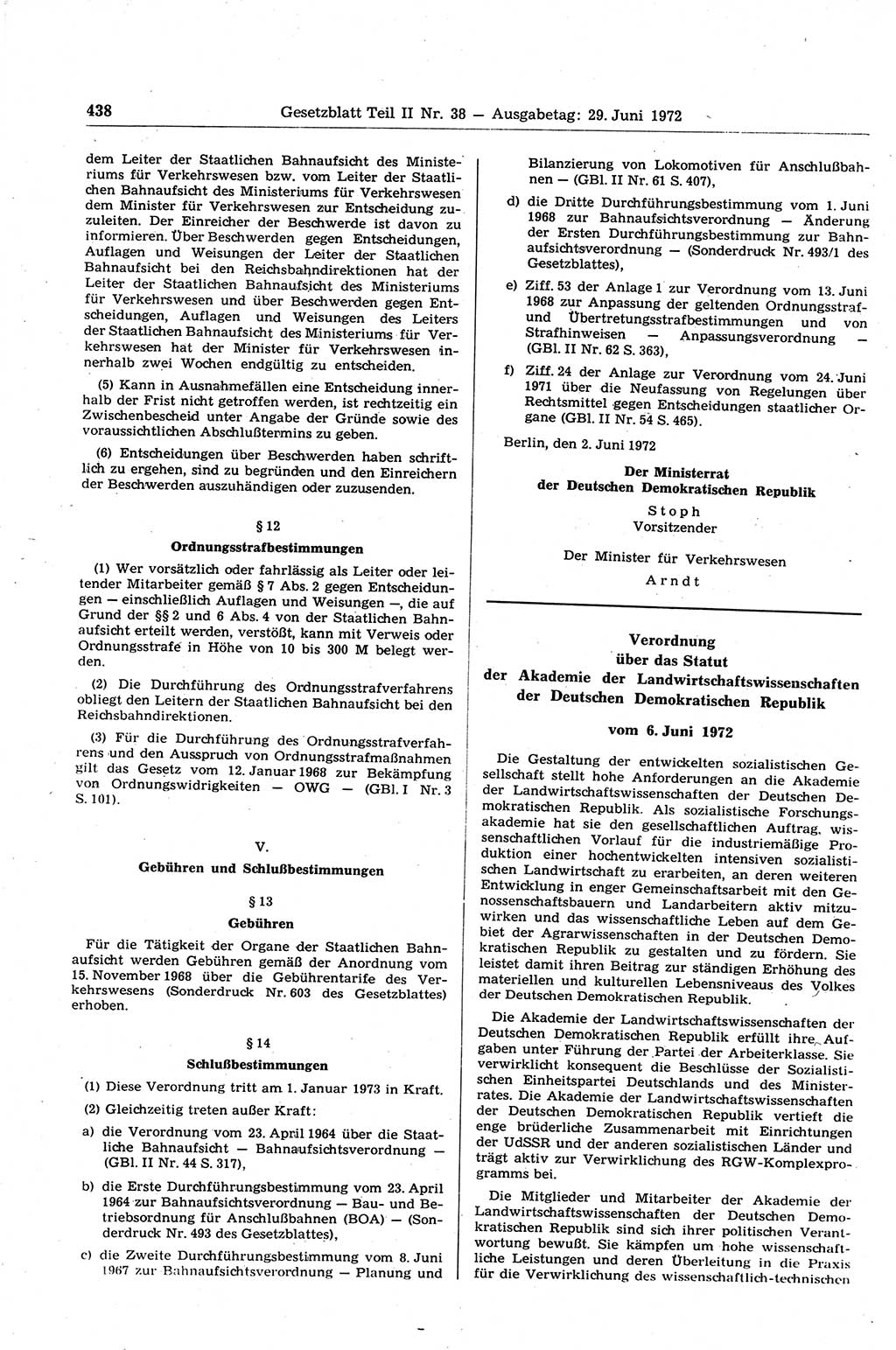 438 Gesetzblatt Teil II Nr. 38 — Ausgabetag: 29. Juni 1972

dem Leiter der Staatlichen Bahnaufsicht des Ministeriums für Verkehrswesen bzw. vom Leiter der Staatlichen Bahnaufsicht des Ministeriums für Verkehrswesen dem Minister für Verkehrswesen zur Entscheidung zuzuleiten. Der Einreicher der Beschwerde ist davon zu informieren. Über Beschwerden gegen Entscheidungen, Auflagen und Weisungen der Leiter der Staatlichen Bahnaufsicht bei den Reichsbahndirektionen hat der Leiter der Staatlichen Bahnaufsicht des Ministeriums für Verkehrswesen und über Beschwerden gegen Entscheidungen, Auflagen und Weisungen des Leiters der Staatlichen Bahnaufsicht des Ministeriums für Verkehrswesen hat der Minister für Verkehrswesen innerhalb zwei Wochen endgültig zu entscheiden.

(5) Kann in Ausnahmefällen eine Entscheidung innerhalb der Frist nicht getroffen werden, ist rechtzeitig ein Zwischenbescheid unter Angabe der Gründe sowie des voraussichtlichen Abschlußtermins zu geben.

(6) Entscheidungen über Beschwerden haben schriftlich zu ergehen, sind zu begründen und den Einreichern der Beschwerden auszuhändigen oder zuzusenden.

§ 12
Ordnungsstrafbestimmungen

(1) Wer vorsätzlich oder fahrlässig als Leiter oder leitender Mitarbeiter gemäß § 7 Abs. 2 gegen Entscheidungen — einschließlich Auflagen und Weisungen —, die auf Grund der §§ 2 und 6 Abs. 4 von der Staatlichen Bahnaufsicht erteilt werden, verstößt, kann mit Verweis oder Ordnungsstrafe in Höhe von 10 bis 300 M belegt werden.

(2) Die Durchführung des Ordnungsstrafverfahrens obliegt den Leitern der Staatlichen Bahnaufsicht bei den Reichsbahndirektionen.

(3) Für die Durchführung des Ordnungsstrafverfahrens und den Ausspruch von Ordnungsstrafmaßnahmen gilt das Gesetz vom 12. Januar 1968 zur Bekämpfung von Ordnungswidrigkeiten — OWG — (GBl. I Nr. 3 S. 101).

V.
Gebühren und Schlußbestimmungen

§ 13
Gebühren

Für die Tätigkeit der Organe der Staatlichen Bahnaufsicht werden Gebühren gemäß der Anordnung vom 15. November 1968 über die Gebührentarife des Verkehrswesens (Sonderdruck Nr. 603 des Gesetzblattes) erhoben.

§ 14
Schlußbestimmungen

(1) Diese Verordnung tritt am 1. Januar 1973 in Kraft.

(2) Gleichzeitig treten außer Kraft:

a) die Verordnung vom 23. April 1964 über die Staatliche Bahnaufsicht — Bahnaufsichtsverordnung — (GBl. II Nr. 44 S. 317),

b) die Erste Durchführungsbestimmung vom 23. April 1964 zur Bahnaufsichtsverordnung — Bau- und Betriebsordnung für Anschlußbahnen (BOA) — (Sonderdruck Nr. 493 des Gesetzblattes),

c) die Zweite Durchführungsbestimmung vom 8. Juni 1967 zur Bahnaufsichtsverordnung — Planung und Bilanzierung von Lokomotiven für Anschlußbahnen — (GBl. II Nr. 61 S. 407),

d) die Dritte Durchführungsbestimmung vom 1. Juni 1968 zur Bahnaufsichtsverordnung — Änderung der Ersten Durchführungsbestimmung zur Bahnaufsichtsverordnung — (Sonderdruck Nr. 493/1 des Gesetzblattes),

e) Ziff. 53 der Anlage 1 zur Verordnung vom 13. Juni 1968 zur Anpassung der geltenden Ordnungsstraf- und Übertretungsstrafbestimmungen und von Strafhinweisen — Anpassungsverordnung — (GBl. II Nr. 62 S. 363),

f) Ziff. 24 der Anlage zur Verordnung vom 24. Juni 1971 über die Neufassung von Regelungen über Rechtsmittel gegen Entscheidungen staatlicher Organe (GBl. II Nr. 54 S. 465).

Berlin, den 2. Juni 1972

Der Ministerrat
der Deutschen Demokratischen Republik
Stoph
Vorsitzender

Der Minister für Verkehrswesen
Arndt

Verordnung
über das Statut
der Akademie der Landwirtschaftswissenschaften
der Deutschen Demokratischen Republik

vom 6. Juni 1972

Die Gestaltung der entwickelten sozialistischen Gesellschaft stellt hohe Anforderungen an die Akademie der Landwirtschaftswissenschaften der Deutschen Demokratischen Republik. Als sozialistische Forschungsakademie hat sie den gesellschaftlichen Auftrag, wissenschaftlichen Vorlauf für die industriemäßige Produktion einer hochentwickelten intensiven sozialistischen Landwirtschaft zu erarbeiten, an deren weiteren Entwicklung in enger Gemeinschaftsarbeit mit den Genossenschaftsbauern und Landarbeitern aktiv mitzuwirken und das wissenschaftliche Leben auf dem Gebiet der Agrarwissenschaften in der Deutschen Demokratischen Republik zu gestalten und zu fördern. Sie leistet damit ihren Beitrag zur ständigen Erhöhung des materiellen und kulturellen Lebensniveaus des Volkes der Deutschen Demokratischen Republik.

Die Akademie der Landwirtschaftswissenschaften der Deutschen Demokratischen Republik erfüllt ihre Aufgaben unter Führung der Partei der Arbeiterklasse. Sie verwirklicht konsequent die Beschlüsse der Sozialistischen Einheitspartei Deutschlands und des Ministerrates. Die Akademie der Landwirtschaftswissenschaften der Deutschen Demokratischen Republik vertieft die enge brüderliche Zusammenarbeit mit Einrichtungen der UdSSR und der anderen sozialistischen Länder und trägt aktiv zur Verwirklichung des RGW-Komplexprogramms bei.

Die Mitglieder und Mitarbeiter der Akademie der Landwirtschaftswissenschaften der Deutschen Demokratischen Republik sind sich ihrer politischen Verantwortung bewußt. Sie kämpfen um hohe wissenschaftliche Leistungen und deren Überleitung in die Praxis für die Verwirklichung des wissenschaftlich-technischen